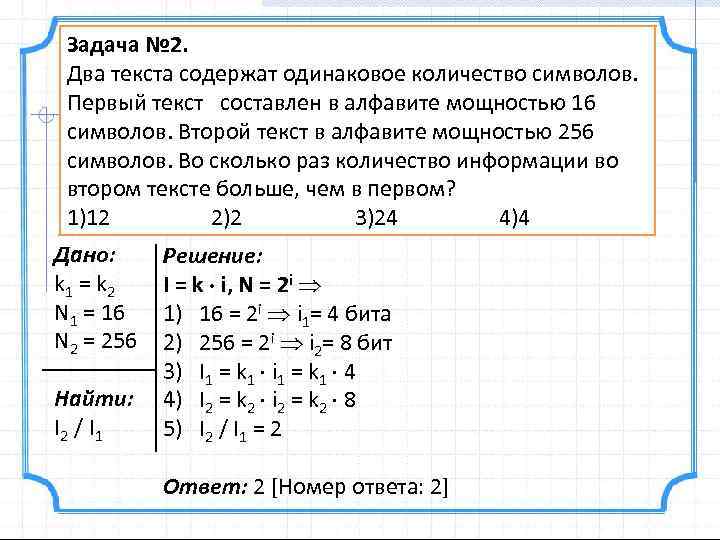 Задача №2.
Два текста содержат одинаковое количество символов. Первый текст составлен в алфавите мощностью 16 символов. Второй текст в алфавите мощностью 256 символов. Во сколько раз количество информации во втором тексте больше, чем в первом?
1)12 2)2 3)24 4)4

Дано:
$k_1 = k_2$
$N_1 = 16$
$N_2 = 256$

Найти:
$I_2 / I_1$

Решение:
$I = k \cdot i$, $N = 2^i \Rightarrow$
1) $16 = 2^i \Rightarrow i_1 = 4$ бита
2) $256 = 2^i \Rightarrow i_2 = 8$ бит
3) $I_1 = k_1 \cdot i_1 = k_1 \cdot 4$
4) $I_2 = k_2 \cdot i_2 = k_2 \cdot 8$
5) $I_2 / I_1 = 2$

Ответ: 2 [Номер ответа: 2]